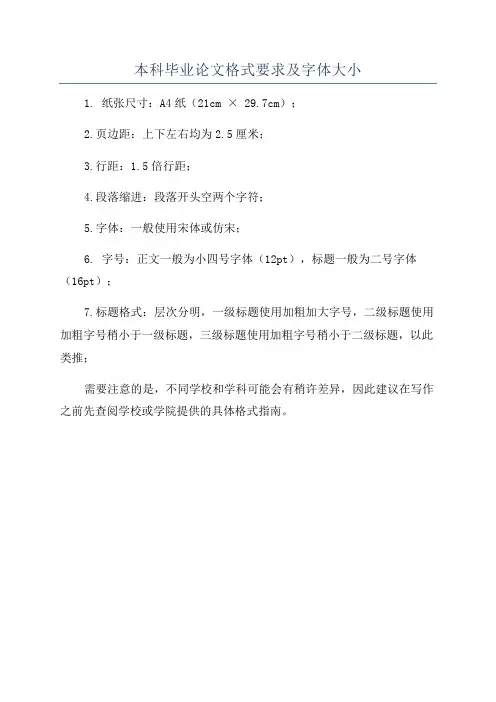 本科毕业论文格式要求及字体大小

1. 纸张尺寸：A4纸（21cm × 29.7cm）；

2.页边距：上下左右均为2.5厘米；

3.行距：1.5倍行距；

4.段落缩进：段落开头空两个字符；

5.字体：一般使用宋体或仿宋；

6. 字号：正文一般为小四号字体（12pt），标题一般为二号字体（16pt）；

7.标题格式：层次分明，一级标题使用加粗加大字号，二级标题使用加粗字号稍小于一级标题，三级标题使用加粗字号稍小于二级标题，以此类推；

需要注意的是，不同学校和学科可能会有稍许差异，因此建议在写作之前先查阅学校或学院提供的具体格式指南。